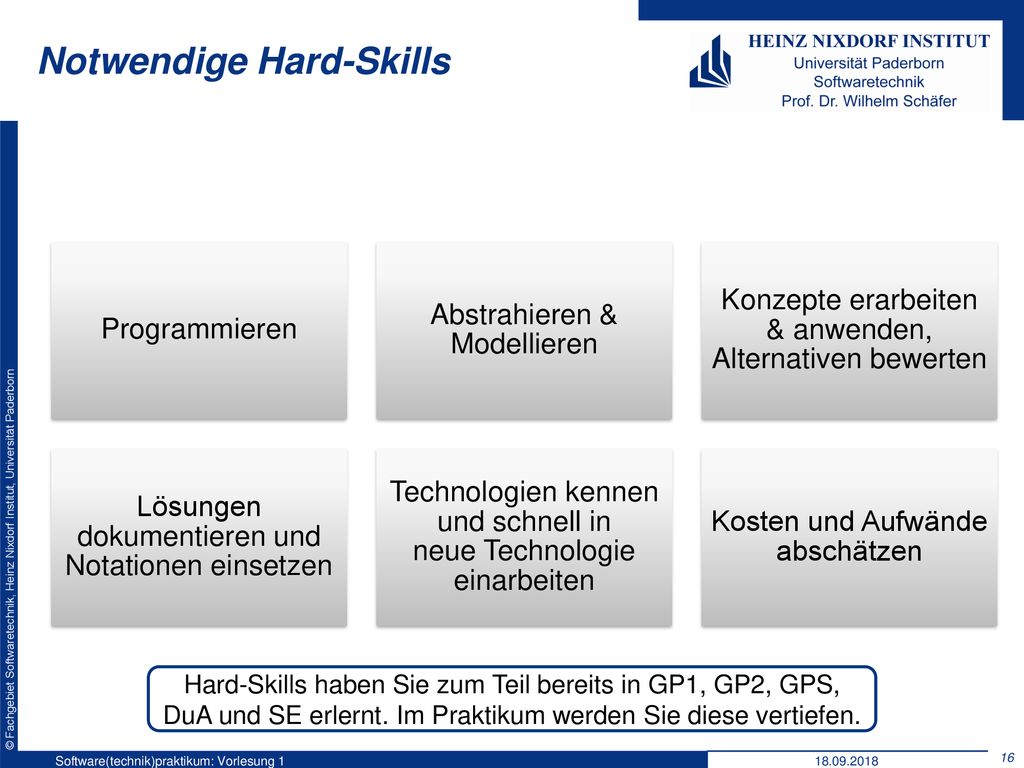 Notwendige Hard-Skills

HEINZ NIXDORF INSTITUT
Universität Paderborn
Softwaretechnik
Prof. Dr. Wilhelm Schäfer

© Fachgebiet Softwaretechnik, Heinz Nixdorf Institut, Universität Paderborn

Programmieren

Abstrahieren & Modellieren

Konzepte erarbeiten & anwenden, Alternativen bewerten

Lösungen dokumentieren und Notationen einsetzen

Technologien kennen und schnell in neue Technologie einarbeiten

Kosten und Aufwände abschätzen

Hard-Skills haben Sie zum Teil bereits in GP1, GP2, GPS, DuA und SE erlernt. Im Praktikum werden Sie diese vertiefen.

Software(technik)praktikum: Vorlesung 1

18.09.2018

16